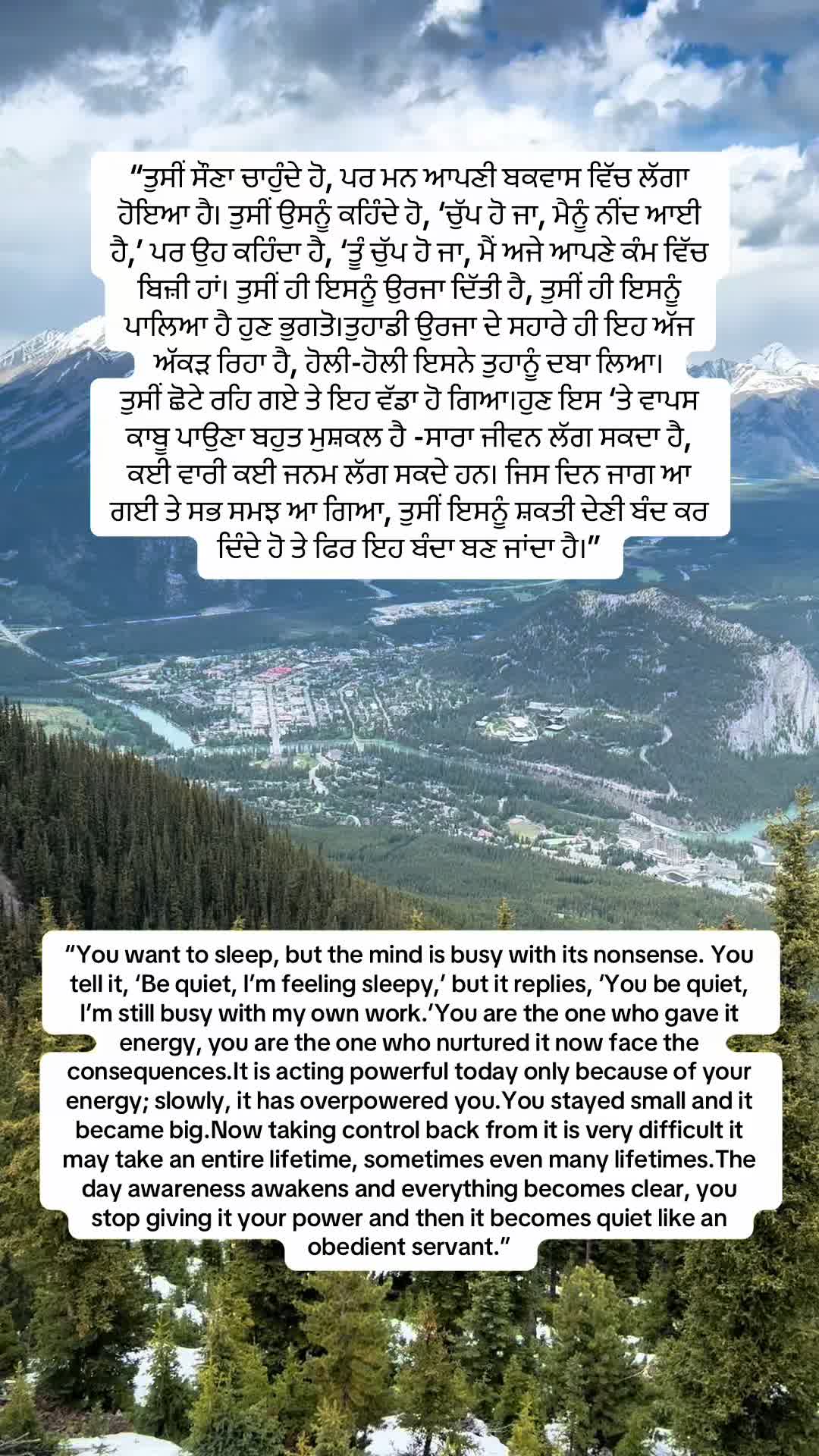 “ਤੁਸੀਂ ਸੌਣਾ ਚਾਹੁੰਦੇ ਹੋ, ਪਰ ਮਨ ਆਪਣੀ ਬਕਵਾਸ ਵਿੱਚ ਲੱਗਾ ਹੋਇਆ ਹੈ। ਤੁਸੀਂ ਉਸਨੂੰ ਕਹਿੰਦੇ ਹੋ, ‘ਚੁੱਪ ਹੋ ਜਾ, ਮੈਨੂੰ ਨੀਂਦ ਆਈ ਹੈ,’ ਪਰ ਉਹ ਕਹਿੰਦਾ ਹੈ, ‘ਤੂੰ ਚੁੱਪ ਹੋ ਜਾ, ਮੈਂ ਅਜੇ ਆਪਣੇ ਕੰਮ ਵਿੱਚ ਬਿਜ਼ੀ ਹਾਂ। ਤੁਸੀਂ ਹੀ ਇਸਨੂੰ ਉਰਜਾ ਦਿੱਤੀ ਹੈ, ਤੁਸੀਂ ਹੀ ਇਸਨੂੰ ਪਾਲਿਆ ਹੈ ਹੁਣ ਭੁਗਤੋ।ਤੁਹਾਡੀ ਉਰਜਾ ਦੇ ਸਹਾਰੇ ਹੀ ਇਹ ਅੱਜ ਅੱਕੜ ਰਿਹਾ ਹੈ, ਹੋਲੀ-ਹੋਲੀ ਇਸਨੇ ਤੁਹਾਨੂੰ ਦਬਾ ਲਿਆ। ਤੁਸੀਂ ਛੋਟੇ ਰਹਿ ਗਏ ਤੇ ਇਹ ਵੱਡਾ ਹੋ ਗਿਆ।ਹੁਣ ਇਸ ‘ਤੇ ਵਾਪਸ ਕਾਬੂ ਪਾਉਣਾ ਬਹੁਤ ਮੁਸ਼ਕਲ ਹੈ -ਸਾਰਾ ਜੀਵਨ ਲੱਗ ਸਕਦਾ ਹੈ, ਕਈ ਵਾਰੀ ਕਈ ਜਨਮ ਲੱਗ ਸਕਦੇ ਹਨ। ਜਿਸ ਦਿਨ ਜਾਗ ਆ ਗਈ ਤੇ ਸਭ ਸਮਝ ਆ ਗਿਆ, ਤੁਸੀਂ ਇਸਨੂੰ ਸ਼ਕਤੀ ਦੇਣੀ ਬੰਦ ਕਰ ਦਿੰਦੇ ਹੋ ਤੇ ਫਿਰ ਇਹ ਬੰਦਾ ਬਣ ਜਾਂਦਾ ਹੈ।”

“You want to sleep, but the mind is busy with its nonsense. You tell it, ‘Be quiet, I’m feeling sleepy,’ but it replies, ‘You be quiet, I’m still busy with my own work.’You are the one who gave it energy, you are the one who nurtured it now face the consequences.It is acting powerful today only because of your energy; slowly, it has overpowered you.You stayed small and it became big.Now taking control back from it is very difficult it may take an entire lifetime, sometimes even many lifetimes.The day awareness awakens and everything becomes clear, you stop giving it your power and then it becomes quiet like an obedient servant.”